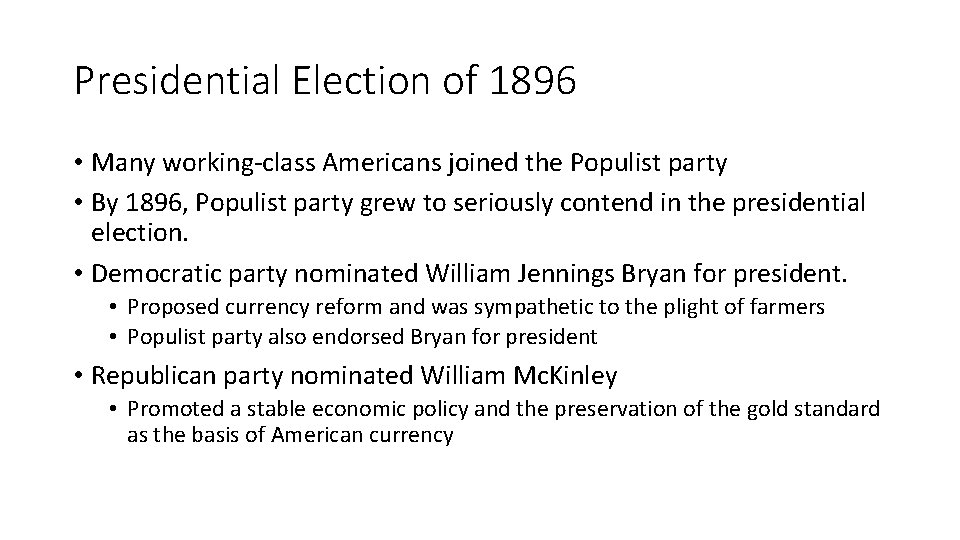 Presidential Election of 1896

• Many working-class Americans joined the Populist party
• By 1896, Populist party grew to seriously contend in the presidential election.
• Democratic party nominated William Jennings Bryan for president.
  • Proposed currency reform and was sympathetic to the plight of farmers
  • Populist party also endorsed Bryan for president
• Republican party nominated William McKinley
  • Promoted a stable economic policy and the preservation of the gold standard as the basis of American currency